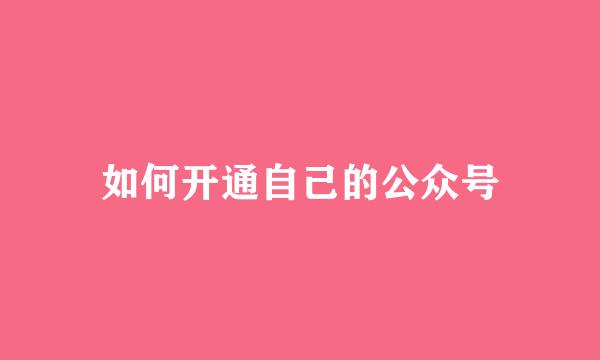 如何开通自己的公众号